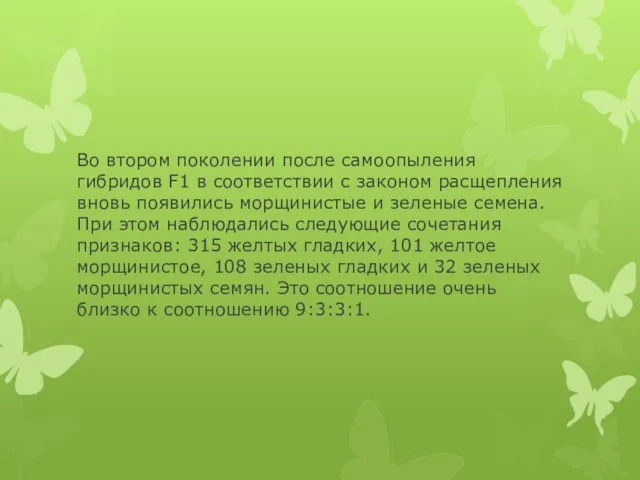 Во втором поколении после самоопыления гибридов F1 в соответствии с законом расщепления вновь появились морщинистые и зеленые семена. При этом наблюдались следующие сочетания признаков: 315 желтых гладких, 101 желтое морщинистое, 108 зеленых гладких и 32 зеленых морщинистых семян. Это соотношение очень близко к соотношению 9:3:3:1.